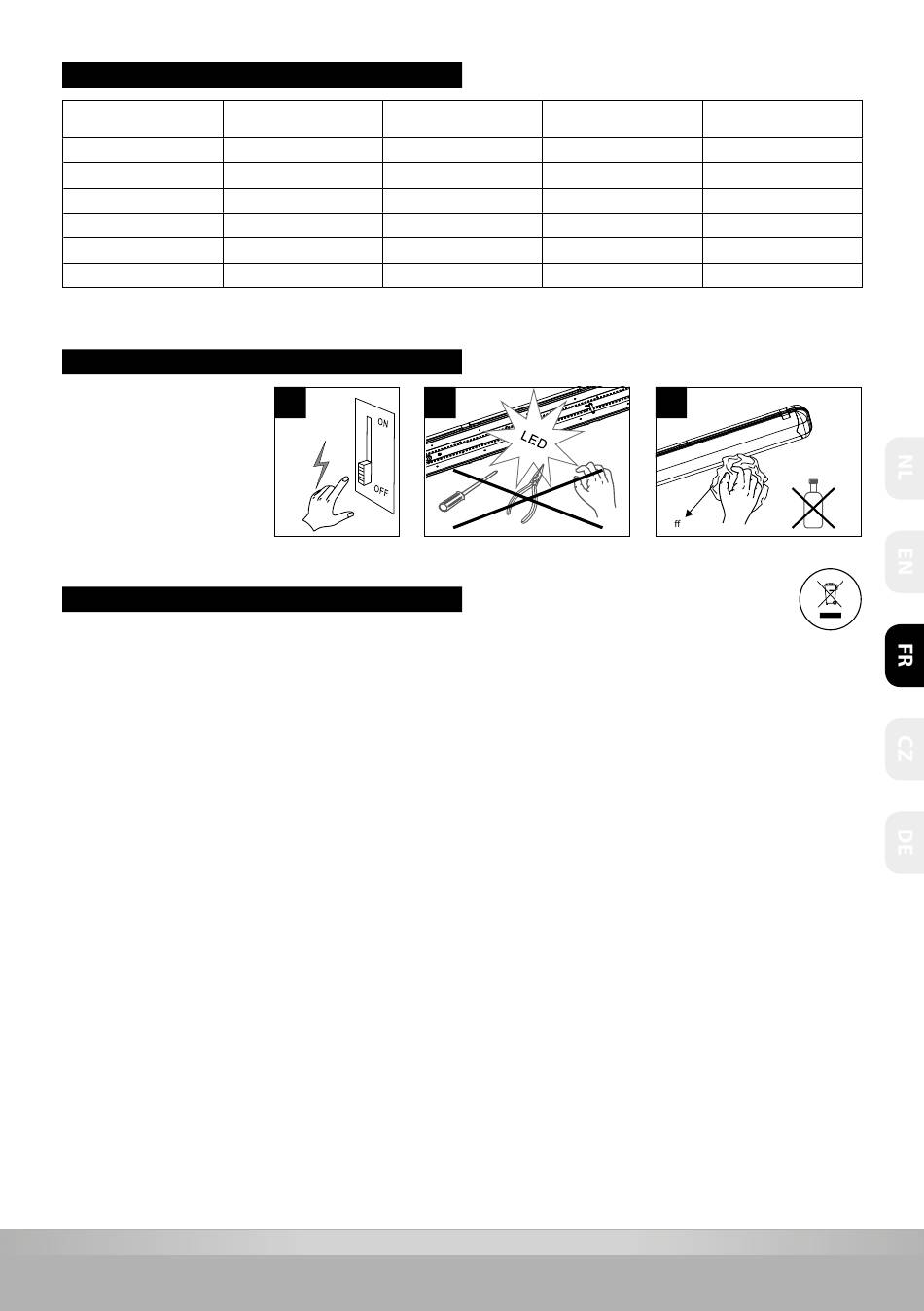 ON

OFF

LED

ff

NL

EN

FR

CZ

DE